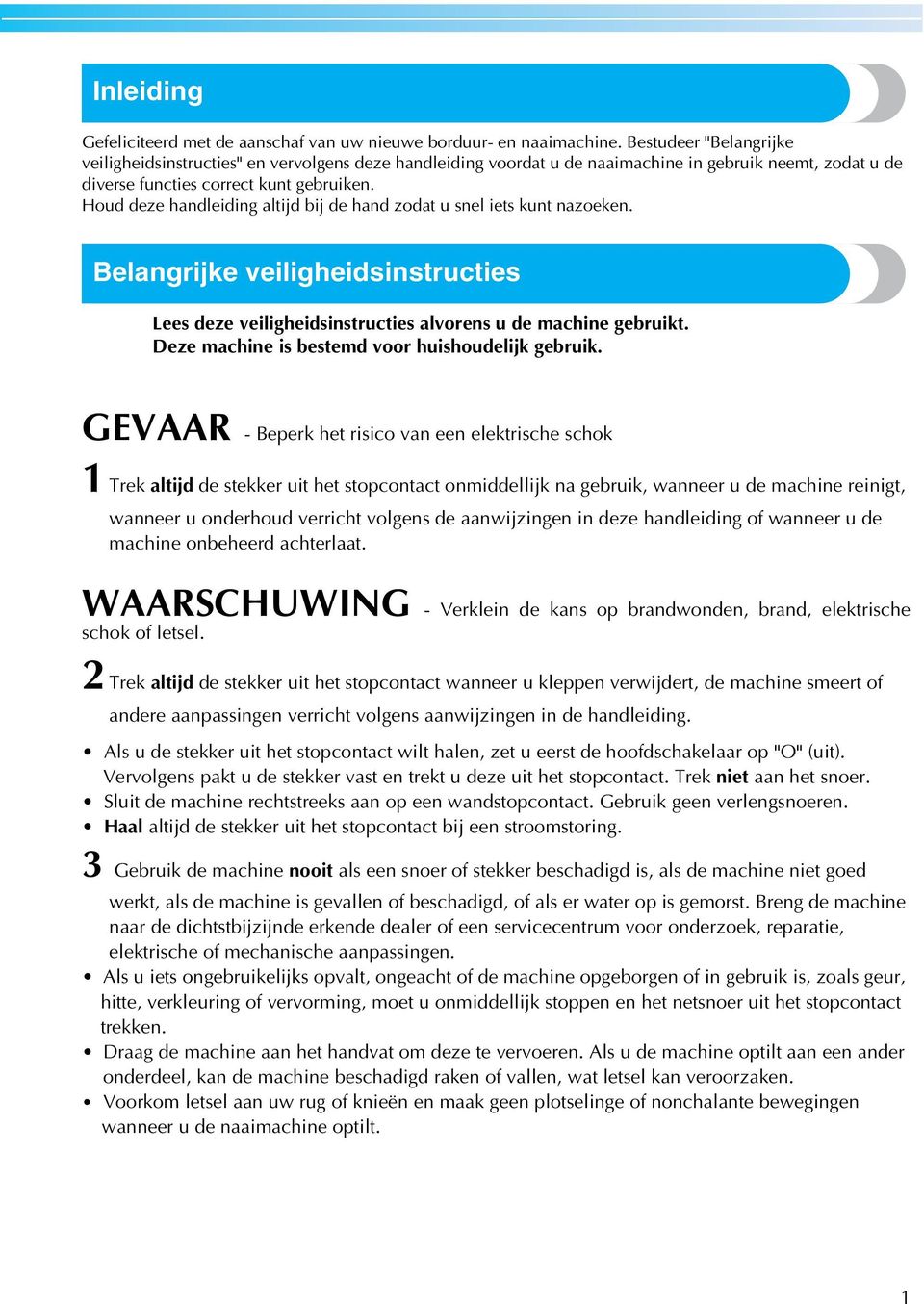 Inleiding

Gefeliciteerd met de aanschaf van uw nieuwe borduur- en naaimachine. Bestudeer "Belangrijke veiligheidsinstructies" en vervolgens deze handleiding voordat u de naaimachine in gebruik neemt, zodat u de diverse functies correct kunt gebruiken.
Houd deze handleiding altijd bij de hand zodat u snel iets kunt nazoeken.

Belangrijke veiligheidsinstructies

Lees deze veiligheidsinstructies alvorens u de machine gebruikt.
Deze machine is bestemd voor huishoudelijk gebruik.

GEVAAR - Beperk het risico van een elektrische schok

1 Trek altijd de stekker uit het stopcontact onmiddellijk na gebruik, wanneer u de machine reinigt, wanneer u onderhoud verricht volgens de aanwijzingen in deze handleiding of wanneer u de machine onbeheerd achterlaat.

WAARSCHUWING - Verklein de kans op brandwonden, brand, elektrische schok of letsel.

2 Trek altijd de stekker uit het stopcontact wanneer u kleppen verwijdert, de machine smeert of andere aanpassingen verricht volgens aanwijzingen in de handleiding.

• Als u de stekker uit het stopcontact wilt halen, zet u eerst de hoofdschakelaar op "O" (uit). Vervolgens pakt u de stekker vast en trekt u deze uit het stopcontact. Trek niet aan het snoer.
• Sluit de machine rechtstreeks aan op een wandstopcontact. Gebruik geen verlengsnoeren.
• Haal altijd de stekker uit het stopcontact bij een stroomstoring.

3 Gebruik de machine nooit als een snoer of stekker beschadigd is, als de machine niet goed werkt, als de machine is gevallen of beschadigd, of als er water op is gemorst. Breng de machine naar de dichtstbijzijnde erkende dealer of een servicecentrum voor onderzoek, reparatie, elektrische of mechanische aanpassingen.
• Als u iets ongebruikelijks opvalt, ongeacht of de machine opgeborgen of in gebruik is, zoals geur, hitte, verkleuring of vervorming, moet u onmiddellijk stoppen en het netsnoer uit het stopcontact trekken.
• Draag de machine aan het handvat om deze te vervoeren. Als u de machine optilt aan een ander onderdeel, kan de machine beschadigd raken of vallen, wat letsel kan veroorzaken.
• Voorkom letsel aan uw rug of knieën en maak geen plotselinge of nonchalante bewegingen wanneer u de naaimachine optilt.

1